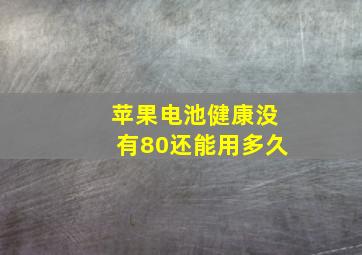 苹果电池健康没有80还能用多久